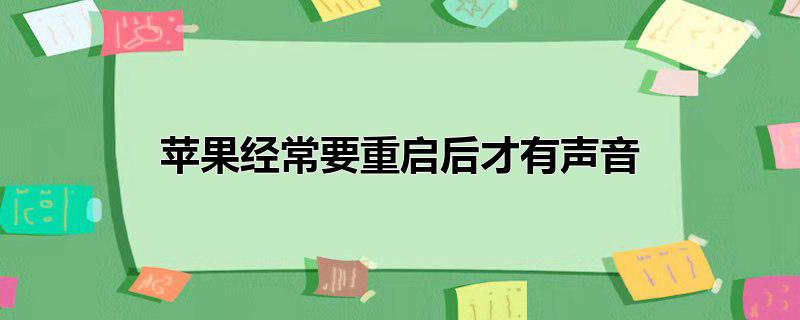 苹果经常要重启后才有声音